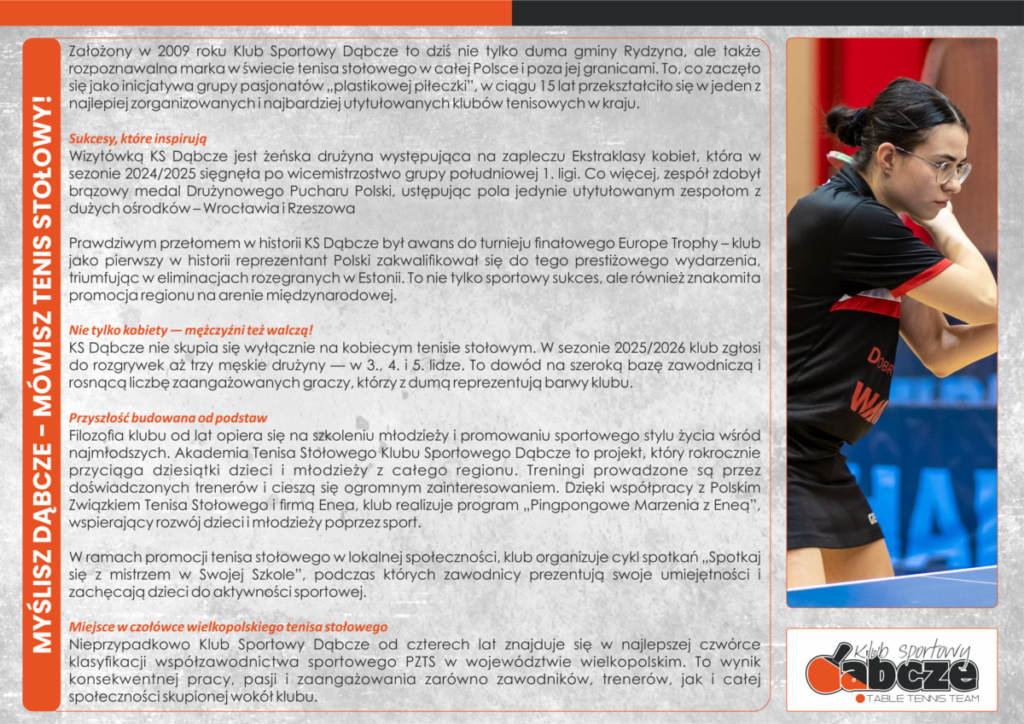 MYŚLISZ DĄBCZE – MÓWISZ TENIS STOŁOWY!

Założony w 2009 roku Klub Sportowy Dąbcze to dziś nie tylko duma gminy Rydzyna, ale także rozpoznawalna marka w świecie tenisa stołowego w całej Polsce i poza jej granicami. To, co zaczęło się jako inicjatywa grupy pasjonatów „plastikowej piłeczki", w ciągu 15 lat przekształciło się w jeden z najlepiej zorganizowanych i najbardziej utytułowanych klubów tenisowych w kraju.

Sukcesy, które inspirują
Wizytówką KS Dąbcze jest żeńska drużyna występująca na zapleczu Ekstraklasy kobiet, która w sezonie 2024/2025 sięgnęła po wicemistrzostwo grupy południowej 1. ligi. Co więcej, zespół zdobył brązowy medal Drużynowego Pucharu Polski, ustępując pola jedynie utytułowanym zespołom z dużych ośrodków – Wrocławia i Rzeszowa

Prawdziwym przełomem w historii KS Dąbcze był awans do turnieju finałowego Europe Trophy – klub jako pierwszy w historii reprezentant Polski zakwalifikował się do tego prestiżowego wydarzenia, triumfując w eliminacjach rozegranych w Estonii. To nie tylko sportowy sukces, ale również znakomita promocja regionu na arenie międzynarodowej.

Nie tylko kobiety — mężczyźni też walczą!
KS Dąbcze nie skupia się wyłącznie na kobiecym tenisie stołowym. W sezonie 2025/2026 klub zgłosi do rozgrywek aż trzy męskie drużyny — w 3., 4. i 5. lidze. To dowód na szeroką bazę zawodniczą i rosnącą liczbę zaangażowanych graczy, którzy z dumą reprezentują barwy klubu.

Przyszłość budowana od podstaw
Filozofia klubu od lat opiera się na szkoleniu młodzieży i promowaniu sportowego stylu życia wśród najmłodszych. Akademia Tenisa Stołowego Klubu Sportowego Dąbcze to projekt, który rokrocznie przyciąga dziesiątki dzieci i młodzieży z całego regionu. Treningi prowadzone są przez doświadczonych trenerów i cieszą się ogromnym zainteresowaniem. Dzięki współpracy z Polskim Związkiem Tenisa Stołowego i firmą Enea, klub realizuje program „Pingpongowe Marzenia z Eneą", wspierający rozwój dzieci i młodzieży poprzez sport.

W ramach promocji tenisa stołowego w lokalnej społeczności, klub organizuje cykl spotkań „Spotkaj się z mistrzem w Swojej Szkole", podczas których zawodnicy prezentują swoje umiejętności i zachęcają dzieci do aktywności sportowej.

Miejsce w czołówce wielkopolskiego tenisa stołowego
Nieprzypadkowo Klub Sportowy Dąbcze od czterech lat znajduje się w najlepszej czwórce klasyfikacji współzawodnictwa sportowego PZTS w województwie wielkopolskim. To wynik konsekwentnej pracy, pasji i zaangażowania zarówno zawodników, trenerów, jak i całej społeczności skupionej wokół klubu.

Klub sportowy
Dąbcze
TABLE TENNIS TEAM